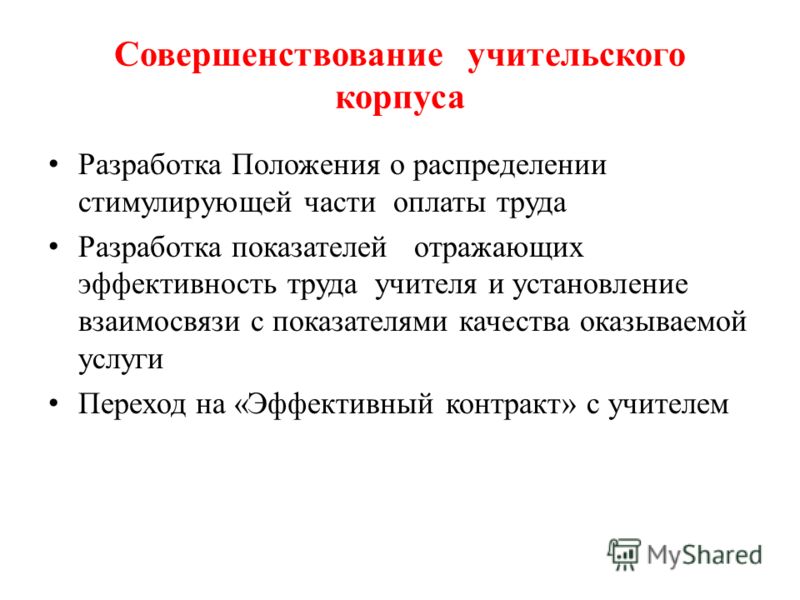 Совершенствование учительского корпуса

• Разработка Положения о распределении стимулирующей части оплаты труда

• Разработка показателей отражающих эффективность труда учителя и установление взаимосвязи с показателями качества оказываемой услуги

• Переход на «Эффективный контракт» с учителем

MyShared